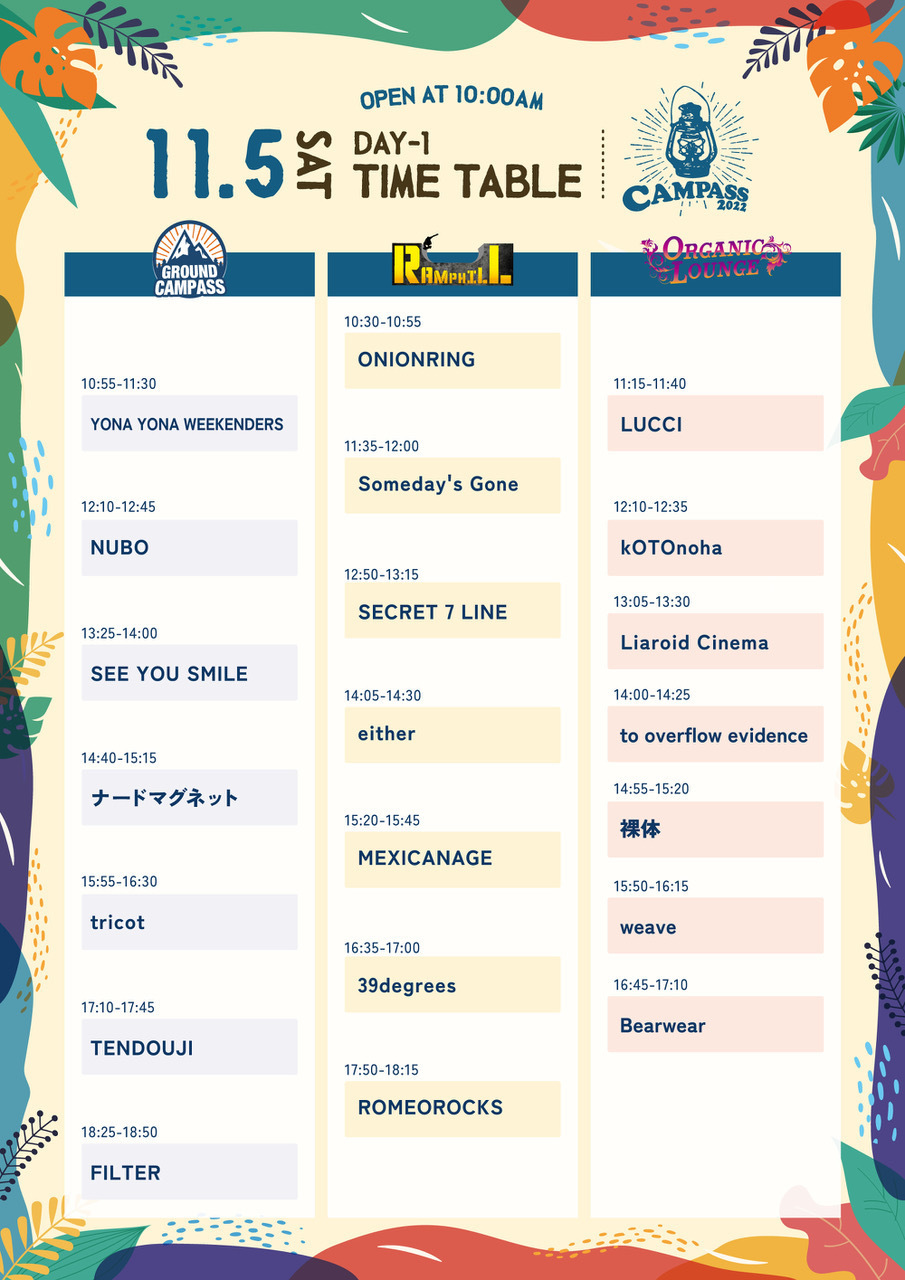 OPEN AT 10:00AM

11.5 SAT DAY-1 TIME TABLE

CAMPASS 2022

GROUND CAMPASS

10:55-11:30
YONA YONA WEEKENDERS

12:10-12:45
NUBO

13:25-14:00
SEE YOU SMILE

14:40-15:15
ナードマグネット

15:55-16:30
tricot

17:10-17:45
TENDOUJI

18:25-18:50
FILTER

RAMPHILL

10:30-10:55
ONIONRING

11:35-12:00
Someday's Gone

12:50-13:15
SECRET 7 LINE

14:05-14:30
either

15:20-15:45
MEXICANAGE

16:35-17:00
39degrees

17:50-18:15
ROMEOROCKS

ORGANIC LOUNGE

11:15-11:40
LUCCI

12:10-12:35
kOTOnoha

13:05-13:30
Liaroid Cinema

14:00-14:25
to overflow evidence

14:55-15:20
裸体

15:50-16:15
weave

16:45-17:10
Bearwear